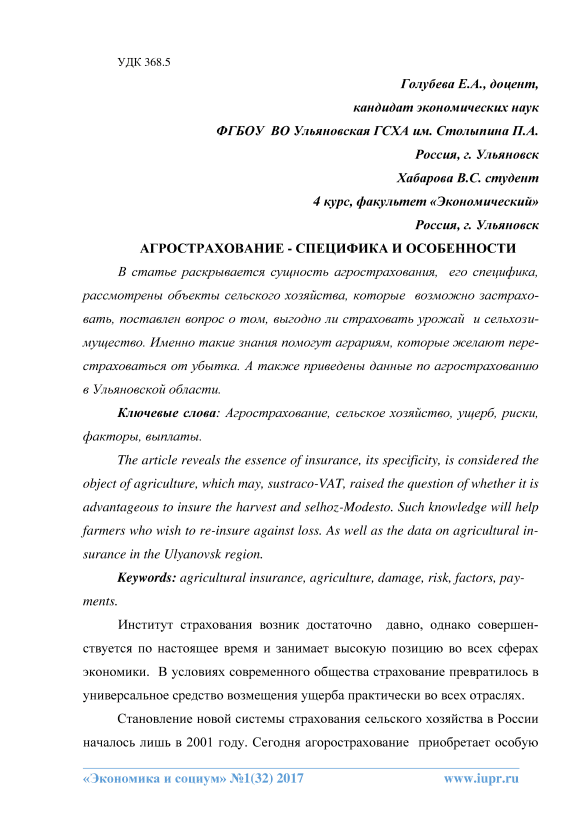 УДК 368.5

Голубева Е.А., доцент,

кандидат экономических наук

ФГБОУ ВО Ульяновская ГСХА им. Столыпина П.А.

Россия, г. Ульяновск

Хабарова В.С. студент

4 курс, факультет «Экономический»

Россия, г. Ульяновск

АГРОСТРАХОВАНИЕ - СПЕЦИФИКА И ОСОБЕННОСТИ

В статье раскрывается сущность агрострахования, его специфика, рассмотрены объекты сельского хозяйства, которые возможно застраховать, поставлен вопрос о том, выгодно ли страховать урожай и сельхозимущество. Именно такие знания помогут аграриям, которые желают перестраховаться от убытка. А также приведены данные по агрострахованию в Ульяновской области.

Ключевые слова: Агрострахование, сельское хозяйство, ущерб, риски, факторы, выплаты.

The article reveals the essence of insurance, its specificity, is considered the object of agriculture, which may, sustraco-VAT, raised the question of whether it is advantageous to insure the harvest and selhoz-Modesto. Such knowledge will help farmers who wish to re-insure against loss. As well as the data on agricultural insurance in the Ulyanovsk region.

Keywords: agricultural insurance, agriculture, damage, risk, factors, payments.

Институт страхования возник достаточно давно, однако совершенствуется по настоящее время и занимает высокую позицию во всех сферах экономики. В условиях современного общества страхование превратилось в универсальное средство возмещения ущерба практически во всех отраслях.

Становление новой системы страхования сельского хозяйства в России началось лишь в 2001 году. Сегодня агорострахование приобретает особую

«Экономика и социум» №1(32) 2017 www.iupr.ru